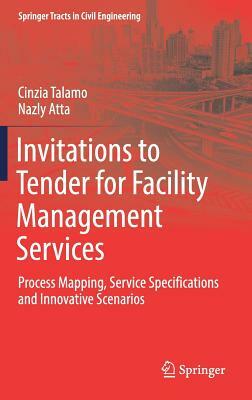 Springer Tracts in Civil Engineering

Cinzia Talamo
Nazly Atta

Invitations to Tender for Facility Management Services

Process Mapping, Service Specifications and Innovative Scenarios

Springer